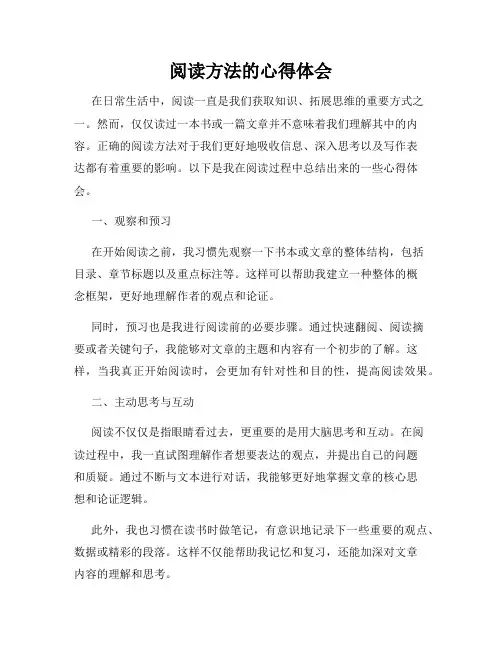 阅读方法的心得体会

在日常生活中，阅读一直是我们获取知识、拓展思维的重要方式之一。然而，仅仅读过一本书或一篇文章并不意味着我们理解其中的内容。正确的阅读方法对于我们更好地吸收信息、深入思考以及写作表达都有着重要的影响。以下是我在阅读过程中总结出来的一些心得体会。

一、观察和预习

在开始阅读之前，我习惯先观察一下书本或文章的整体结构，包括目录、章节标题以及重点标注等。这样可以帮助我建立一种整体的概念框架，更好地理解作者的观点和论证。

同时，预习也是我进行阅读前的必要步骤。通过快速翻阅、阅读摘要或者关键句子，我能够对文章的主题和内容有一个初步的了解。这样，当我真正开始阅读时，会更加有针对性和目的性，提高阅读效果。

二、主动思考与互动

阅读不仅仅是指眼睛看过去，更重要的是用大脑思考和互动。在阅读过程中，我一直试图理解作者想要表达的观点，并提出自己的问题和质疑。通过不断与文本进行对话，我能够更好地掌握文章的核心思想和论证逻辑。

此外，我也习惯在读书时做笔记，有意识地记录下一些重要的观点、数据或精彩的段落。这样不仅能帮助我记忆和复习，还能加深对文章内容的理解和思考。